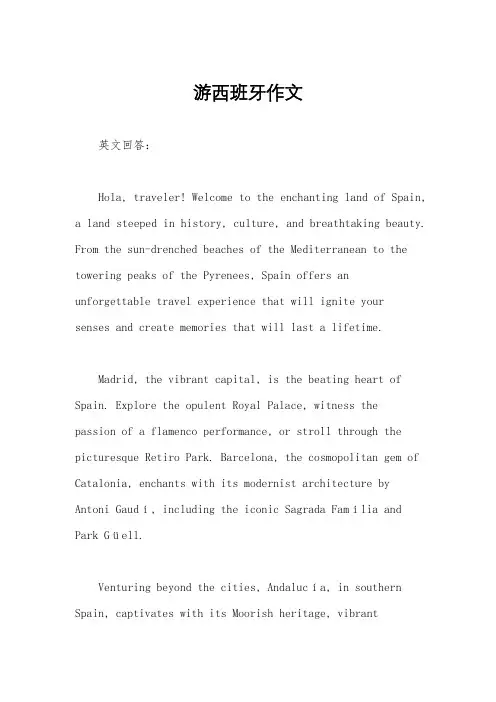 游西班牙作文

英文回答：

Hola, traveler! Welcome to the enchanting land of Spain, a land steeped in history, culture, and breathtaking beauty. From the sun-drenched beaches of the Mediterranean to the towering peaks of the Pyrenees, Spain offers an unforgettable travel experience that will ignite your senses and create memories that will last a lifetime.

Madrid, the vibrant capital, is the beating heart of Spain. Explore the opulent Royal Palace, witness the passion of a flamenco performance, or stroll through the picturesque Retiro Park. Barcelona, the cosmopolitan gem of Catalonia, enchants with its modernist architecture by Antoni Gaudí, including the iconic Sagrada Família and Park Güell.

Venturing beyond the cities, Andalucía, in southern Spain, captivates with its Moorish heritage, vibrant